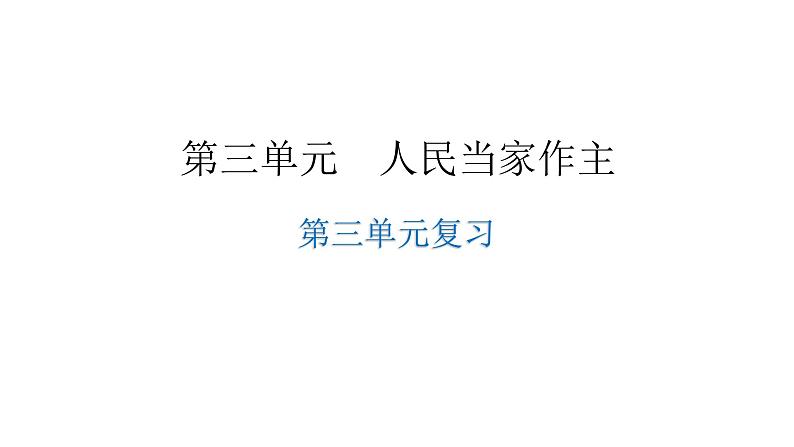 第三单元　人民当家作主

第三单元复习